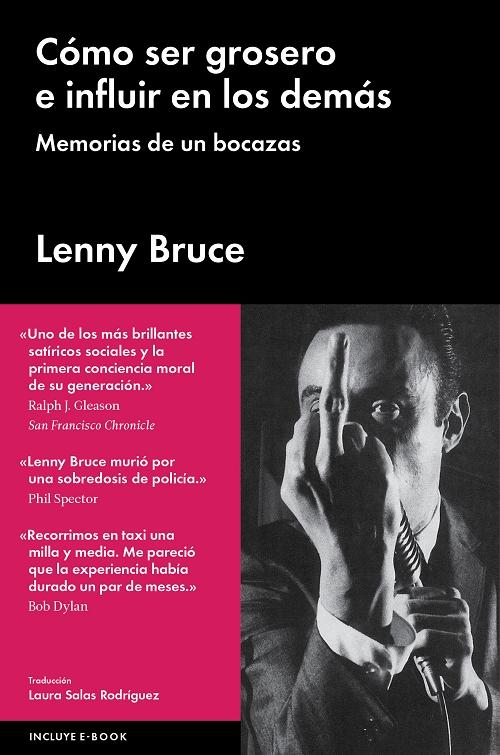 Cómo ser grosero e influir en los demás

Memorias de un bocazas

Lenny Bruce

«Uno de los más brillantes satíricos sociales y la primera conciencia moral de su generación.»
Ralph J. Gleason
San Francisco Chronicle

«Lenny Bruce murió por una sobredosis de policía.»
Phil Spector

«Recorrimos en taxi una milla y media. Me pareció que la experiencia había durado un par de meses.»
Bob Dylan

Traducción
Laura Salas Rodríguez

INCLUYE E-BOOK